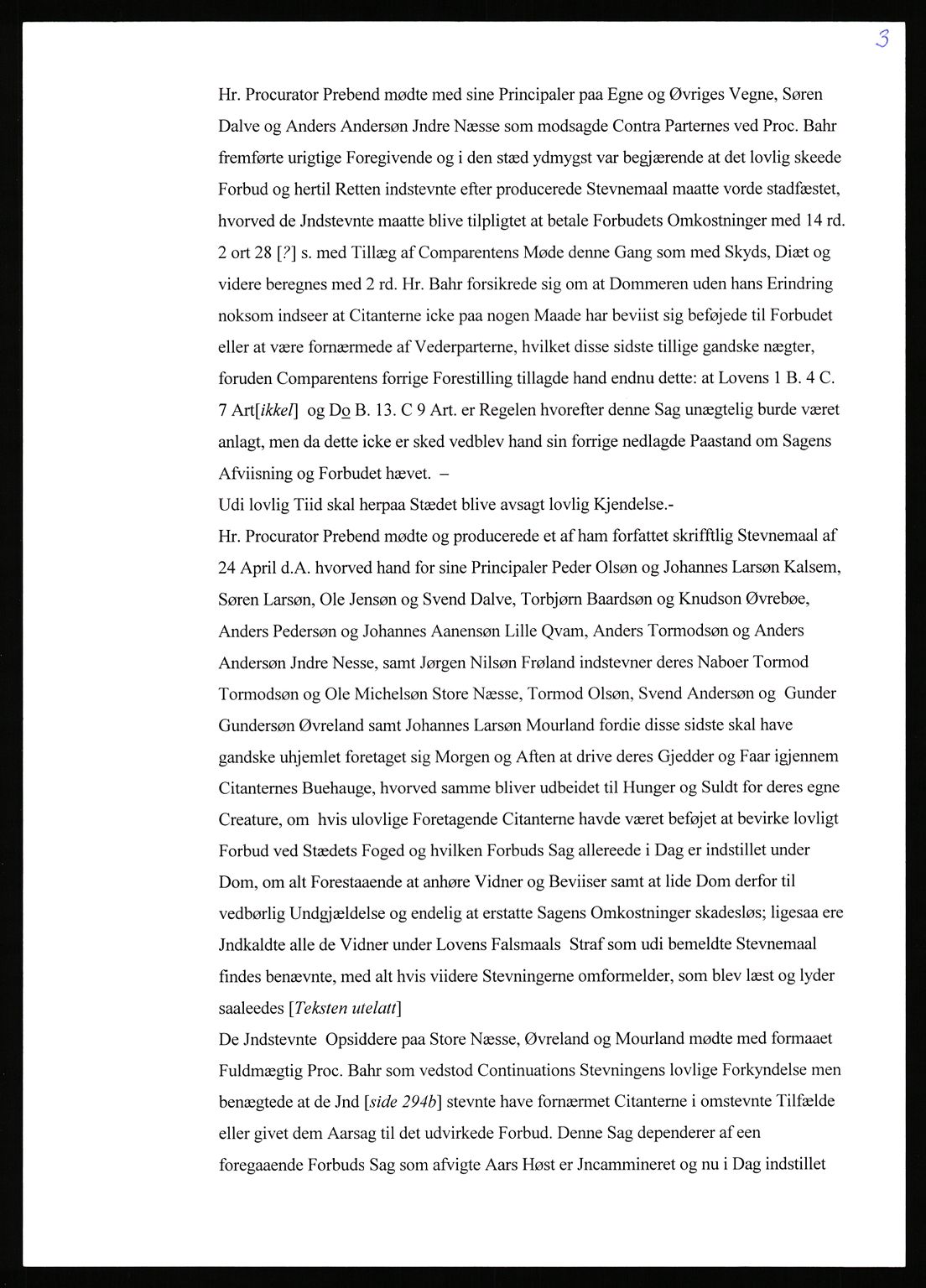 3

Hr. Procurator Prebend mødte med sine Principaler paa Egne og Øvriges Vegne, Søren Dalve og Anders Andersøn Jndre Næsse som modsagde Contra Parternes ved Proc. Bahr fremførte urigtige Foregivende og i den stæd ydmygst var begjærende at det lovlig skeede Forbud og hertil Retten indstevnte efter producerede Stevnemaal maatte vorde stadfæstet, hvorved de Jndstevnte maatte blive tilpligtet at betale Forbudets Omkostninger med 14 rd. 2 ort 28 [?] s. med Tillæg af Comparentens Møde denne Gang som med Skyds, Diæt og videre beregnes med 2 rd. Hr. Bahr forsikrede sig om at Dommeren uden hans Erindring noksom indseer at Citanterne icke paa nogen Maade har beviist sig beføjede til Forbudet eller at være fornærmede af Vederparterne, hvilket disse sidste tillige gandske nægter, foruden Comparentens forrige Forestilling tillagde hand endnu dette: at Lovens 1 B. 4 C. 7 Art[ikkel] og Do B. 13. C 9 Art. er Regelen hvorefter denne Sag unægtelig burde været anlagt, men da dette icke er sked vedblev hand sin forrige nedlagde Paastand om Sagens Afviisning og Forbudet hævet. –
Udi lovlig Tiid skal herpaa Stædet blive avsagt lovlig Kjendelse.-
Hr. Procurator Prebend mødte og producerede et af ham forfattet skrifftlig Stevnemaal af 24 April d.A. hvorved hand for sine Principaler Peder Olsøn og Johannes Larsøn Kalsem, Søren Larsøn, Ole Jensøn og Svend Dalve, Torbjørn Baardsøn og Knudson Øvrebøe, Anders Pedersøn og Johannes Aanensøn Lille Qvam, Anders Tormodsøn og Anders Andersøn Jndre Nesse, samt Jørgen Nilsøn Frøland indstevner deres Naboer Tormod Tormodsøn og Ole Michelsøn Store Næsse, Tormod Olsøn, Svend Andersøn og Gunder Gundersøn Øvreland samt Johannes Larsøn Mourland fordie disse sidste skal have gandske uhjemlet foretaget sig Morgen og Aften at drive deres Gjedder og Faar igjennem Citanternes Buehauge, hvorved samme bliver udbeidet til Hunger og Suldt for deres egne Creature, om hvis ulovlige Foretagende Citanterne havde været beføjet at bevirke lovligt Forbud ved Stædets Foged og hvilken Forbuds Sag allereede i Dag er indstillet under Dom, om alt Forestaaende at anhøre Vidner og Beviiser samt at lide Dom derfor til vedbørlig Undgjældelse og endelig at erstatte Sagens Omkostninger skadesløs; ligesaa ere Jndkaldte alle de Vidner under Lovens Falsmaals Straf som udi bemeldte Stevnemaal findes benævnte, med alt hvis viidere Stevningerne omformelder, som blev læst og lyder saaleedes [Teksten utelatt]
De Jndstevnte Opsiddere paa Store Næsse, Øvreland og Mourland mødte med formaaet Fuldmægtig Proc. Bahr som vedstod Continuations Stevningens lovlige Forkyndelse men benægtede at de Jnd [side 294b] stevnte have fornærmet Citanterne i omstevnte Tilfælde eller givet dem Aarsag til det udvirkede Forbud. Denne Sag dependerer af een foregaaende Forbuds Sag som afvigte Aars Høst er Jncammineret og nu i Dag indstillet